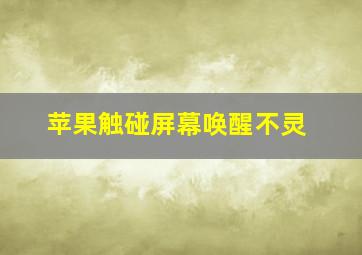 苹果触碰屏幕唤醒不灵